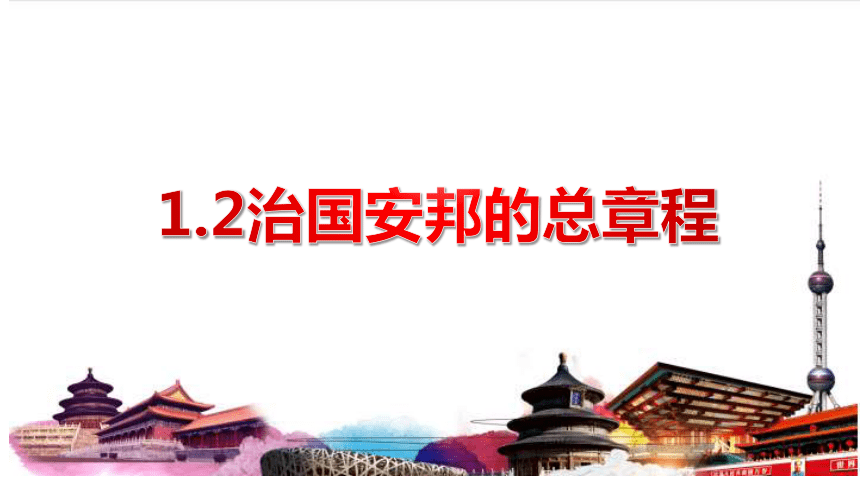 1.2治国安邦的总章程